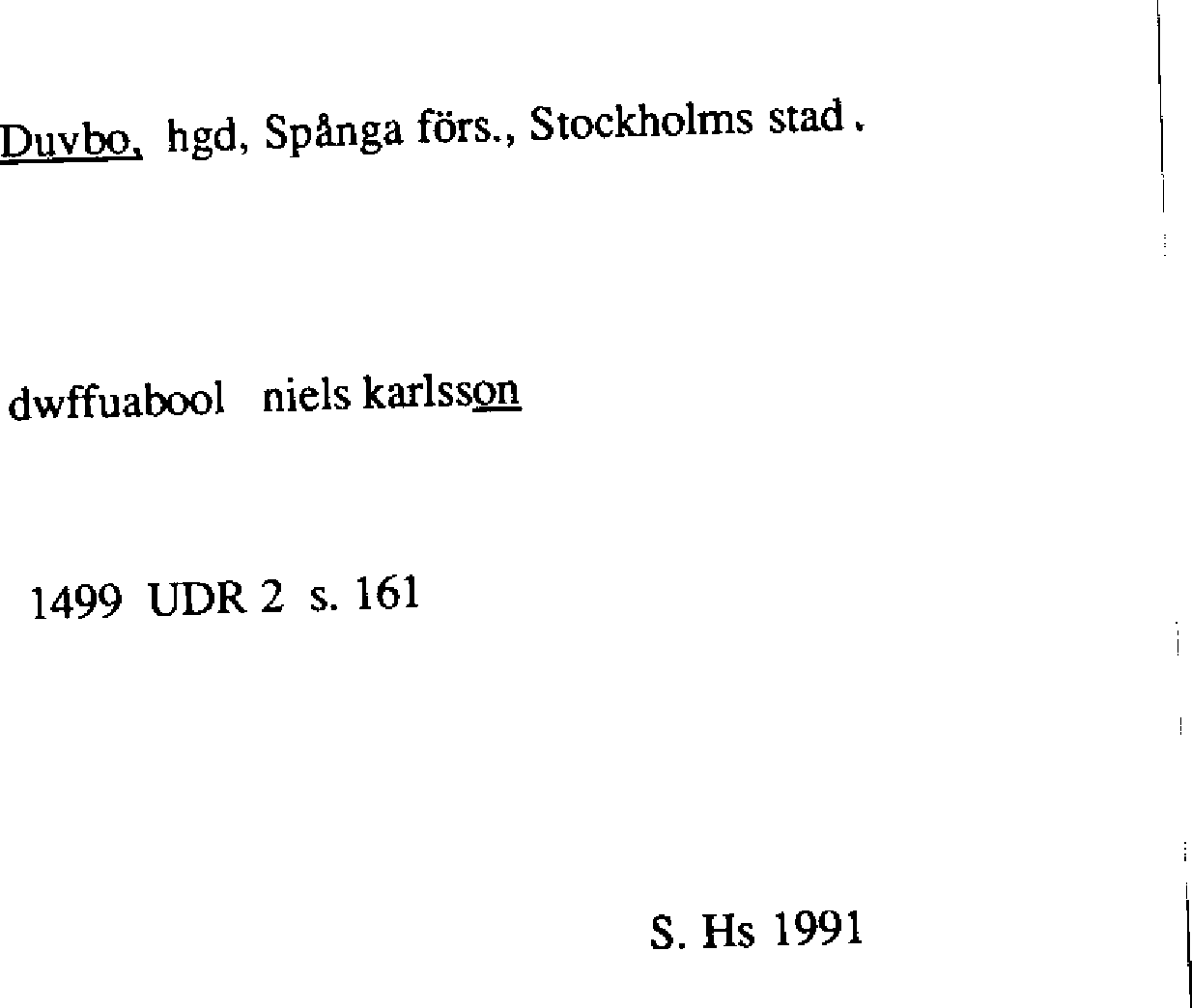 Duvbo, hgd, Spånga förs., Stockholms stad.

dwffuabool niels karlsson

1499 UDR 2 s. 161

S. Hs 1991